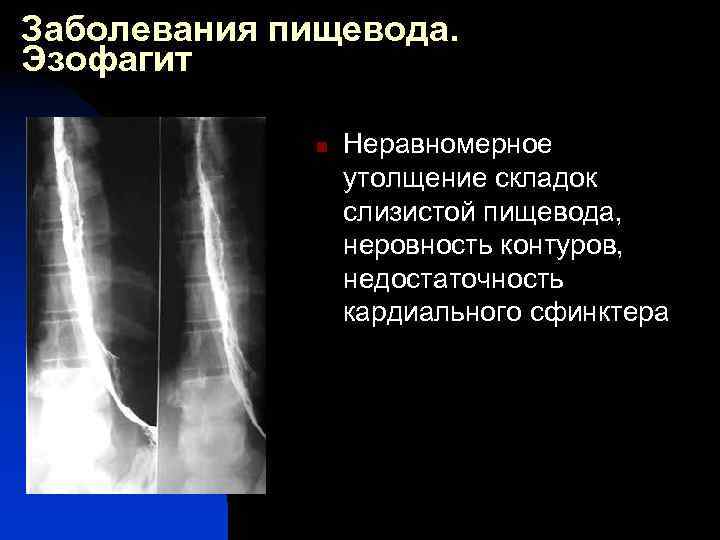 Заболевания пищевода. Эзофагит

• Неравномерное утолщение складок слизистой пищевода, неровность контуров, недостаточность кардиального сфинктера